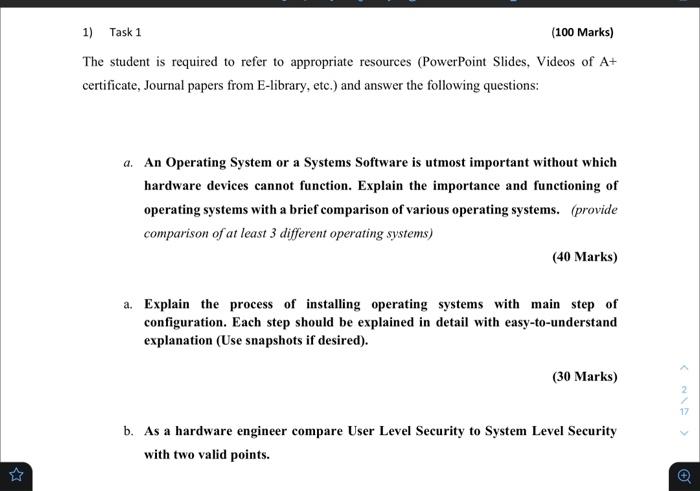 1) Task 1

(100 Marks)

The student is required to refer to appropriate resources (PowerPoint Slides, Videos of A+ certificate, Journal papers from E-library, etc.) and answer the following questions:

a. An Operating System or a Systems Software is utmost important without which hardware devices cannot function. Explain the importance and functioning of operating systems with a brief comparison of various operating systems. (provide comparison of at least 3 different operating systems)

(40 Marks)

a. Explain the process of installing operating systems with main step of configuration. Each step should be explained in detail with easy-to-understand explanation (Use snapshots if desired).

(30 Marks)

b. As a hardware engineer compare User Level Security to System Level Security with two valid points.

2
/
17